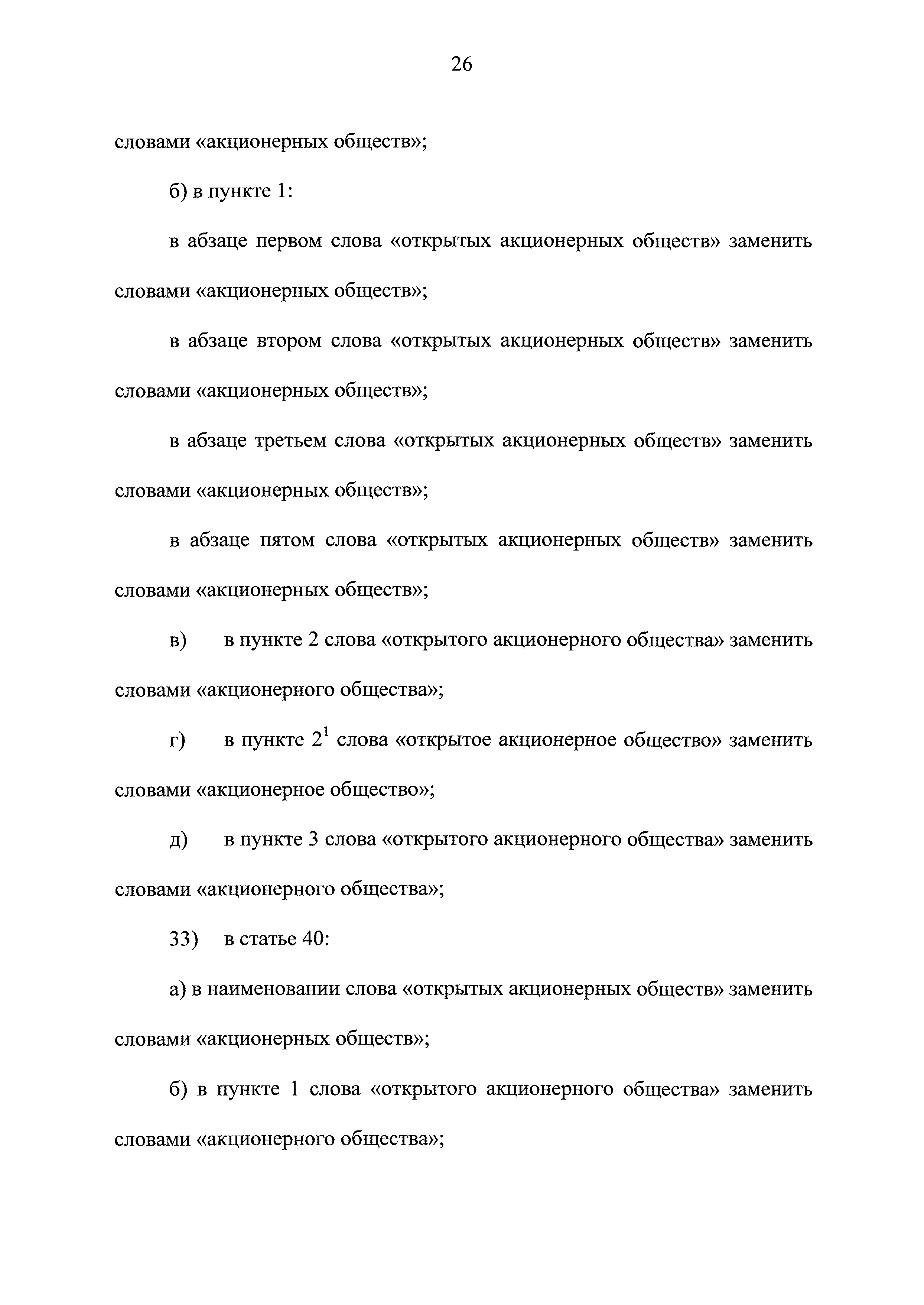 26

словами «акционерных обществ»;

б) в пункте 1:

в абзаце первом слова «открытых акционерных обществ» заменить словами «акционерных обществ»;

в абзаце втором слова «открытых акционерных обществ» заменить словами «акционерных обществ»;

в абзаце третьем слова «открытых акционерных обществ» заменить словами «акционерных обществ»;

в абзаце пятом слова «открытых акционерных обществ» заменить словами «акционерных обществ»;

в) в пункте 2 слова «открытого акционерного общества» заменить словами «акционерного общества»;

г) в пункте $2^1$ слова «открытое акционерное общество» заменить словами «акционерное общество»;

д) в пункте 3 слова «открытого акционерного общества» заменить словами «акционерного общества»;

33) в статье 40:

а) в наименовании слова «открытых акционерных обществ» заменить словами «акционерных обществ»;

б) в пункте 1 слова «открытого акционерного общества» заменить словами «акционерного общества»;